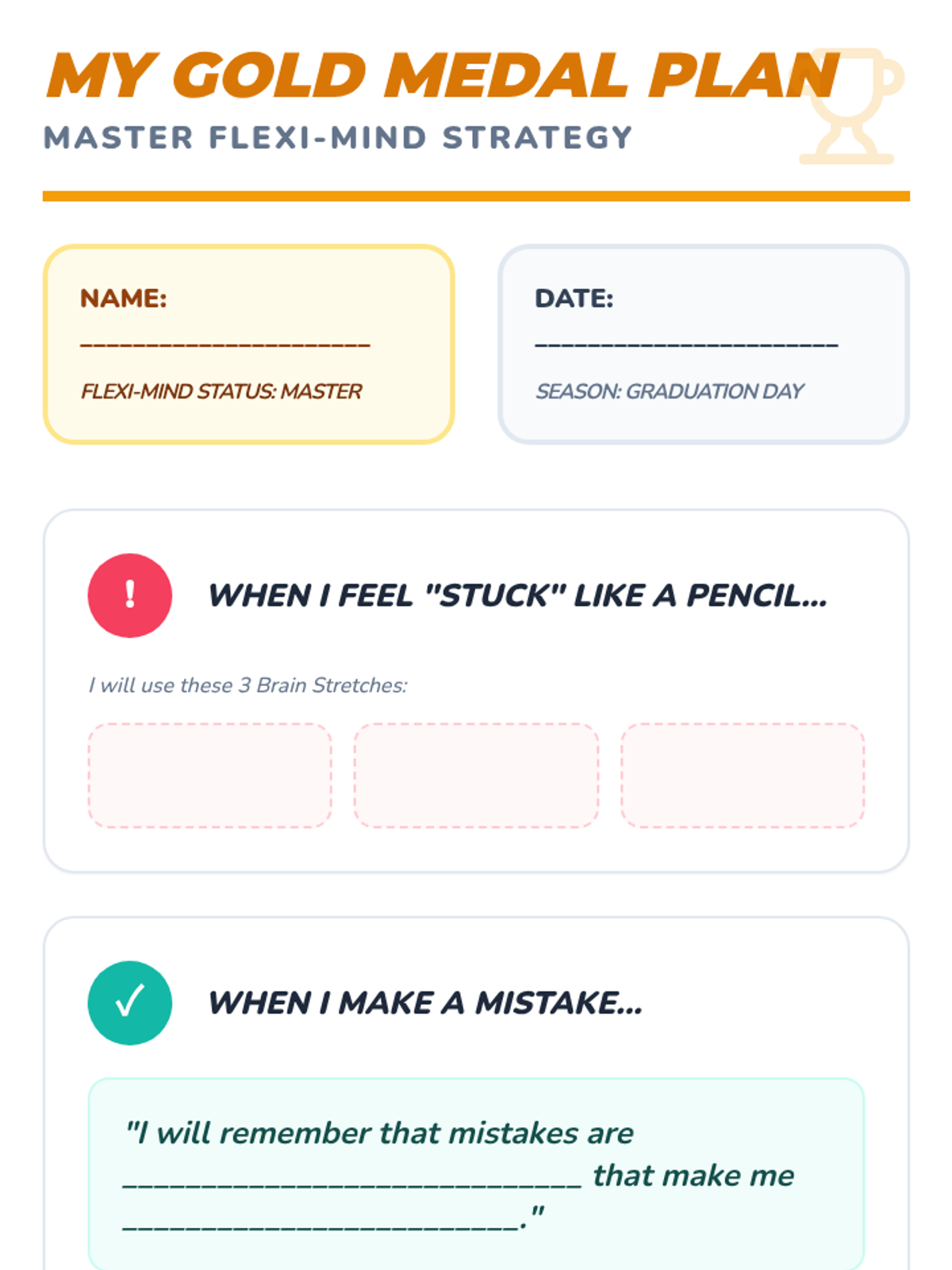 MY GOLD MEDAL PLAN

MASTER FLEXI-MIND STRATEGY

NAME:
____
FLEXI-MIND STATUS: MASTER

DATE:
____
SEASON: GRADUATION DAY

!

WHEN I FEEL "STUCK" LIKE A PENCIL...

I will use these 3 Brain Stretches:

✓

WHEN I MAKE A MISTAKE...

"I will remember that mistakes are ____ that make me ____."